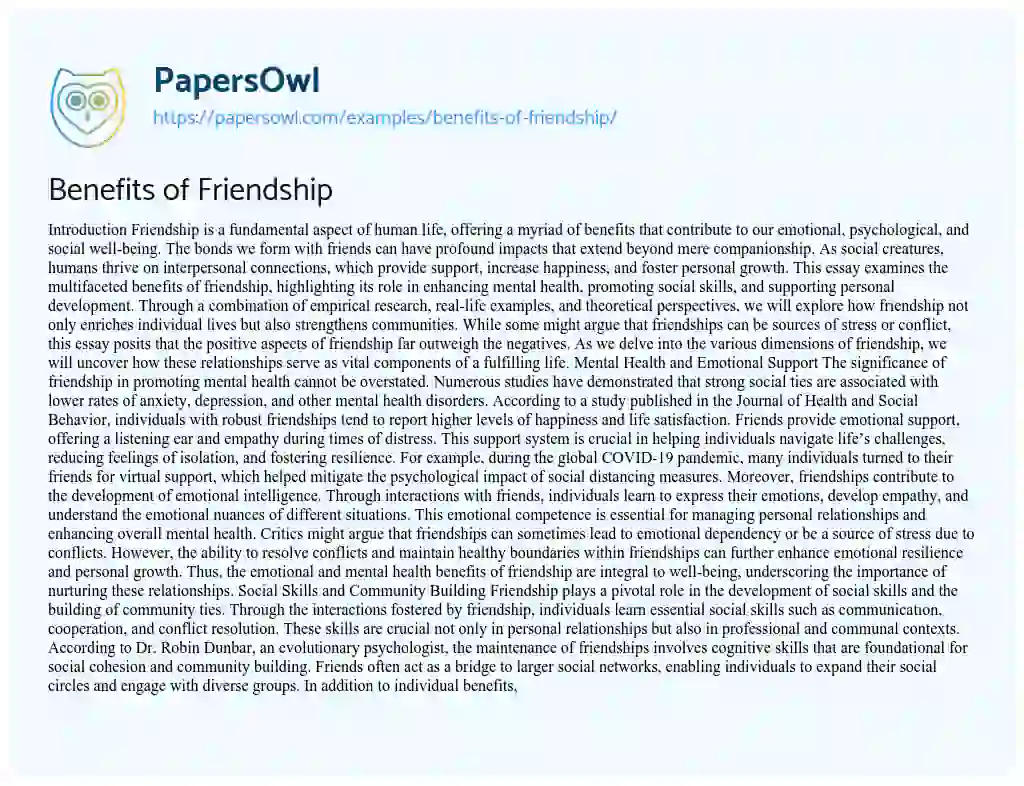 PapersOwl

https://papersowl.com/examples/benefits-of-friendship/

Benefits of Friendship

Introduction Friendship is a fundamental aspect of human life, offering a myriad of benefits that contribute to our emotional, psychological, and social well-being. The bonds we form with friends can have profound impacts that extend beyond mere companionship. As social creatures, humans thrive on interpersonal connections, which provide support, increase happiness, and foster personal growth. This essay examines the multifaceted benefits of friendship, highlighting its role in enhancing mental health, promoting social skills, and supporting personal development. Through a combination of empirical research, real-life examples, and theoretical perspectives, we will explore how friendship not only enriches individual lives but also strengthens communities. While some might argue that friendships can be sources of stress or conflict, this essay posits that the positive aspects of friendship far outweigh the negatives. As we delve into the various dimensions of friendship, we will uncover how these relationships serve as vital components of a fulfilling life. Mental Health and Emotional Support The significance of friendship in promoting mental health cannot be overstated. Numerous studies have demonstrated that strong social ties are associated with lower rates of anxiety, depression, and other mental health disorders. According to a study published in the Journal of Health and Social Behavior, individuals with robust friendships tend to report higher levels of happiness and life satisfaction. Friends provide emotional support, offering a listening ear and empathy during times of distress. This support system is crucial in helping individuals navigate life's challenges, reducing feelings of isolation, and fostering resilience. For example, during the global COVID-19 pandemic, many individuals turned to their friends for virtual support, which helped mitigate the psychological impact of social distancing measures. Moreover, friendships contribute to the development of emotional intelligence. Through interactions with friends, individuals learn to express their emotions, develop empathy, and understand the emotional nuances of different situations. This emotional competence is essential for managing personal relationships and enhancing overall mental health. Critics might argue that friendships can sometimes lead to emotional dependency or be a source of stress due to conflicts. However, the ability to resolve conflicts and maintain healthy boundaries within friendships can further enhance emotional resilience and personal growth. Thus, the emotional and mental health benefits of friendship are integral to well-being, underscoring the importance of nurturing these relationships. Social Skills and Community Building Friendship plays a pivotal role in the development of social skills and the building of community ties. Through the interactions fostered by friendship, individuals learn essential social skills such as communication, cooperation, and conflict resolution. These skills are crucial not only in personal relationships but also in professional and communal contexts. According to Dr. Robin Dunbar, an evolutionary psychologist, the maintenance of friendships involves cognitive skills that are foundational for social cohesion and community building. Friends often act as a bridge to larger social networks, enabling individuals to expand their social circles and engage with diverse groups. In addition to individual benefits,